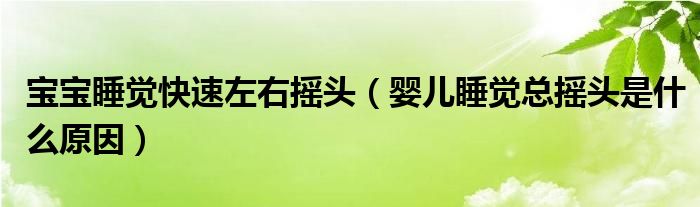 宝宝睡觉快速左右摇头（婴儿睡觉总摇头是什么原因）